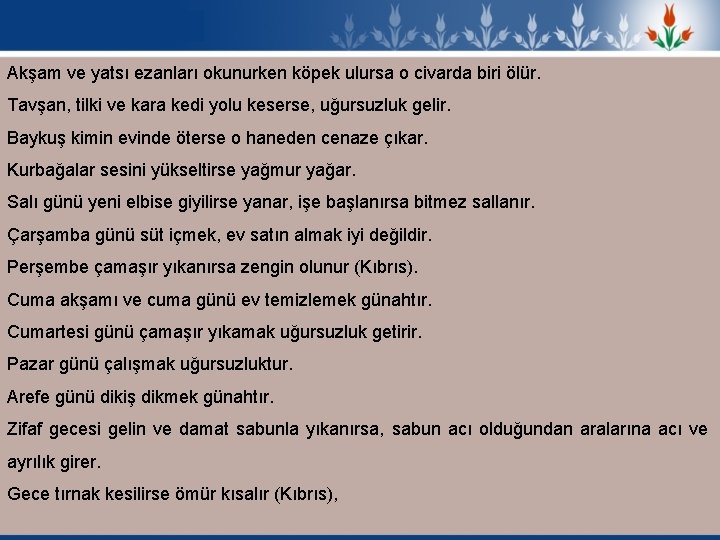 Akşam ve yatsı ezanları okunurken köpek ulursa o civarda biri ölür.

Tavşan, tilki ve kara kedi yolu keserse, uğursuzluk gelir.

Baykuş kimin evinde öterse o haneden cenaze çıkar.

Kurbağalar sesini yükseltirse yağmur yağar.

Salı günü yeni elbise giyilirse yanar, işe başlanırsa bitmez sallanır.

Çarşamba günü süt içmek, ev satın almak iyi değildir.

Perşembe çamaşır yıkanırsa zengin olunur (Kıbrıs).

Cuma akşamı ve cuma günü ev temizlemek günahtır.

Cumartesi günü çamaşır yıkamak uğursuzluk getirir.

Pazar günü çalışmak uğursuzluktur.

Arefe günü dikiş dikmek günahtır.

Zifaf gecesi gelin ve damat sabunla yıkanırsa, sabun acı olduğundan aralarına acı ve ayrılık girer.

Gece tırnak kesilirse ömür kısalır (Kıbrıs),